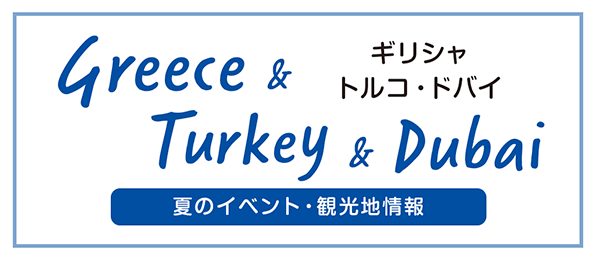 Greece & Turkey & Dubai

ギリシャ
トルコ・ドバイ

夏のイベント・観光地情報